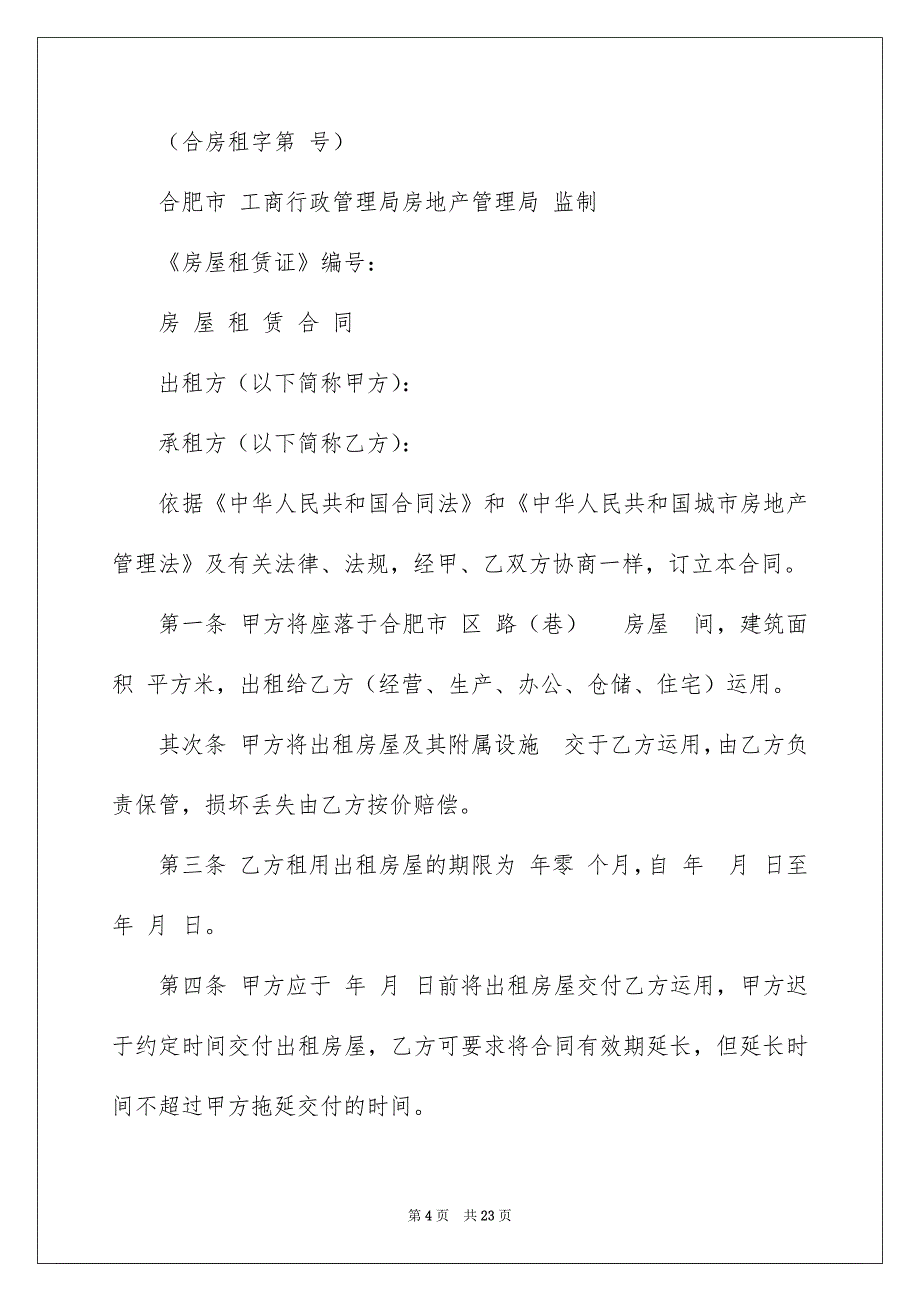 （合房租字第 号）

合肥市 工商行政管理局房地产管理局 监制

《房屋租赁证》编号：

房 屋 租 赁 合 同

出租方（以下简称甲方)：

承租方（以下简称乙方)：

依据《中华人民共和国合同法》和《中华人民共和国城市房地产管理法》及有关法律、法规，经甲、乙双方协商一样，订立本合同。

第一条 甲方将座落于合肥市 区 路（巷） 房屋 间，建筑面积 平方米，出租给乙方（经营、生产、办公、仓储、住宅）运用。

其次条 甲方将出租房屋及其附属设施 交于乙方运用，由乙方负责保管，损坏丢失由乙方按价赔偿。

第三条 乙方租用出租房屋的期限为 年零 个月，自 年 月 日至 年 月 日。

第四条 甲方应于 年 月 日前将出租房屋交付乙方运用，甲方迟于约定时间交付出租房屋，乙方可要求将合同有效期延长，但延长时间不超过甲方拖延交付的时间。

第 4 页 共 23 页